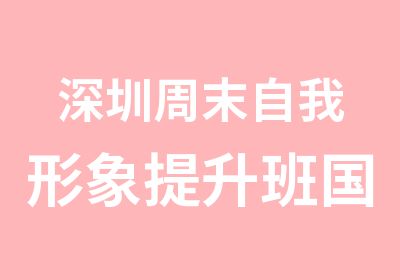 深圳周末自我
形象提升班国